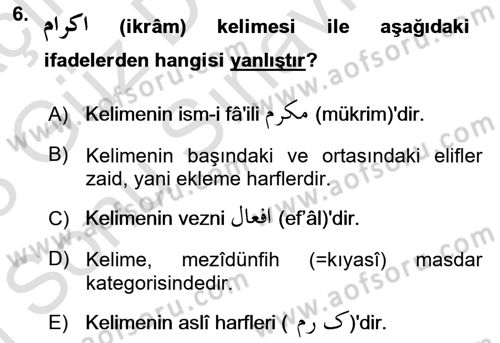 6. اكرام (ikrâm) kelimesi ile aşağıdaki ifadelerden hangisi yanlıştır?

A) Kelimenin ism-i fâ'ili مكرم (mükrim)'dir.

B) Kelimenin başındaki ve ortasındaki elifler zaid, yani ekleme harflerdir.

C) Kelimenin vezni افعال (ef'âl)'dir.

D) Kelime, mezîdünfih (=kıyasî) masdar kategorisindedir.

E) Kelimenin aslî harfleri ( ك ر م )'dir.

www.aofsoru.com